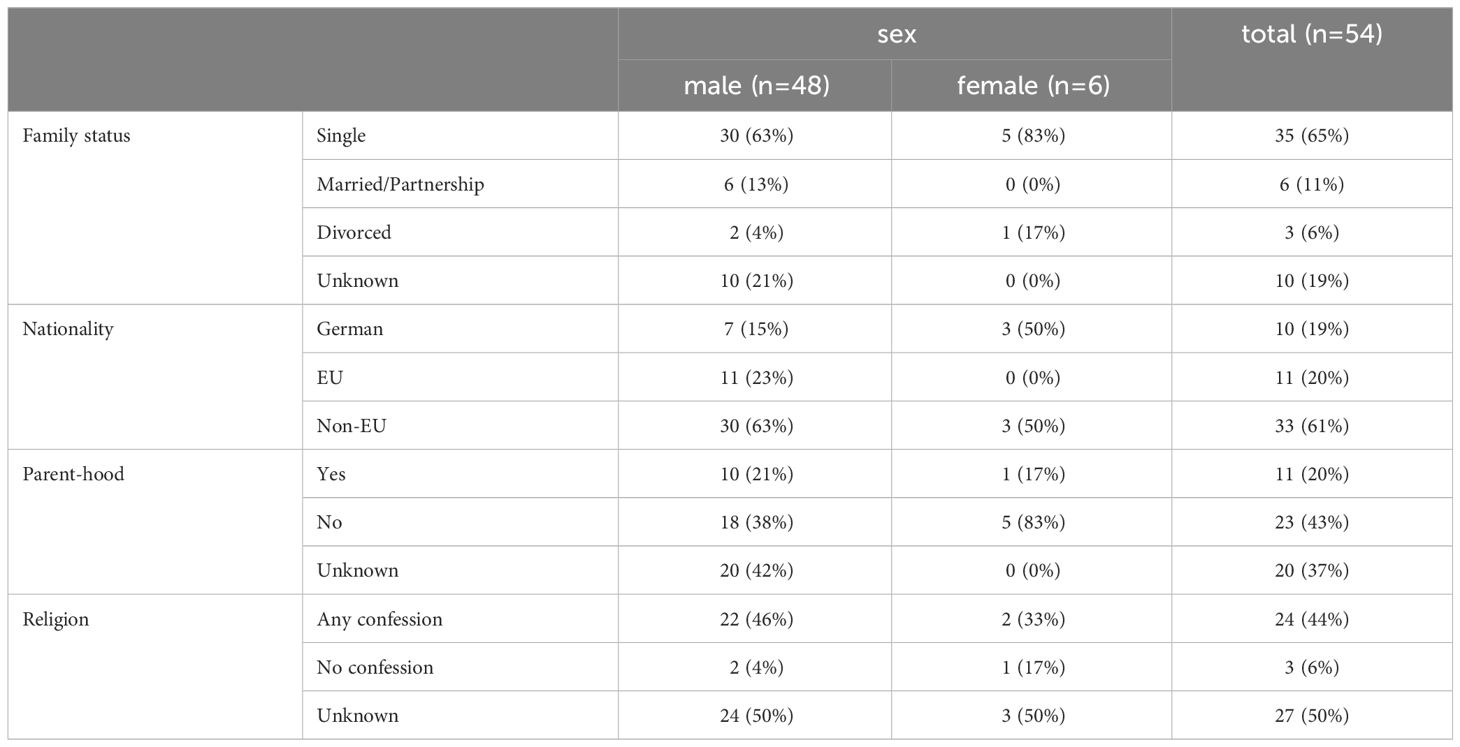 | | | sex | | total (n=54) |
|---|---|---|---|---|
| | | male (n=48) | female (n=6) | |
| Family status | Single | 30 (63%) | 5 (83%) | 35 (65%) |
| | Married/Partnership | 6 (13%) | 0 (0%) | 6 (11%) |
| | Divorced | 2 (4%) | 1 (17%) | 3 (6%) |
| | Unknown | 10 (21%) | 0 (0%) | 10 (19%) |
| Nationality | German | 7 (15%) | 3 (50%) | 10 (19%) |
| | EU | 11 (23%) | 0 (0%) | 11 (20%) |
| | Non-EU | 30 (63%) | 3 (50%) | 33 (61%) |
| Parent-hood | Yes | 10 (21%) | 1 (17%) | 11 (20%) |
| | No | 18 (38%) | 5 (83%) | 23 (43%) |
| | Unknown | 20 (42%) | 0 (0%) | 20 (37%) |
| Religion | Any confession | 22 (46%) | 2 (33%) | 24 (44%) |
| | No confession | 2 (4%) | 1 (17%) | 3 (6%) |
| | Unknown | 24 (50%) | 3 (50%) | 27 (50%) |